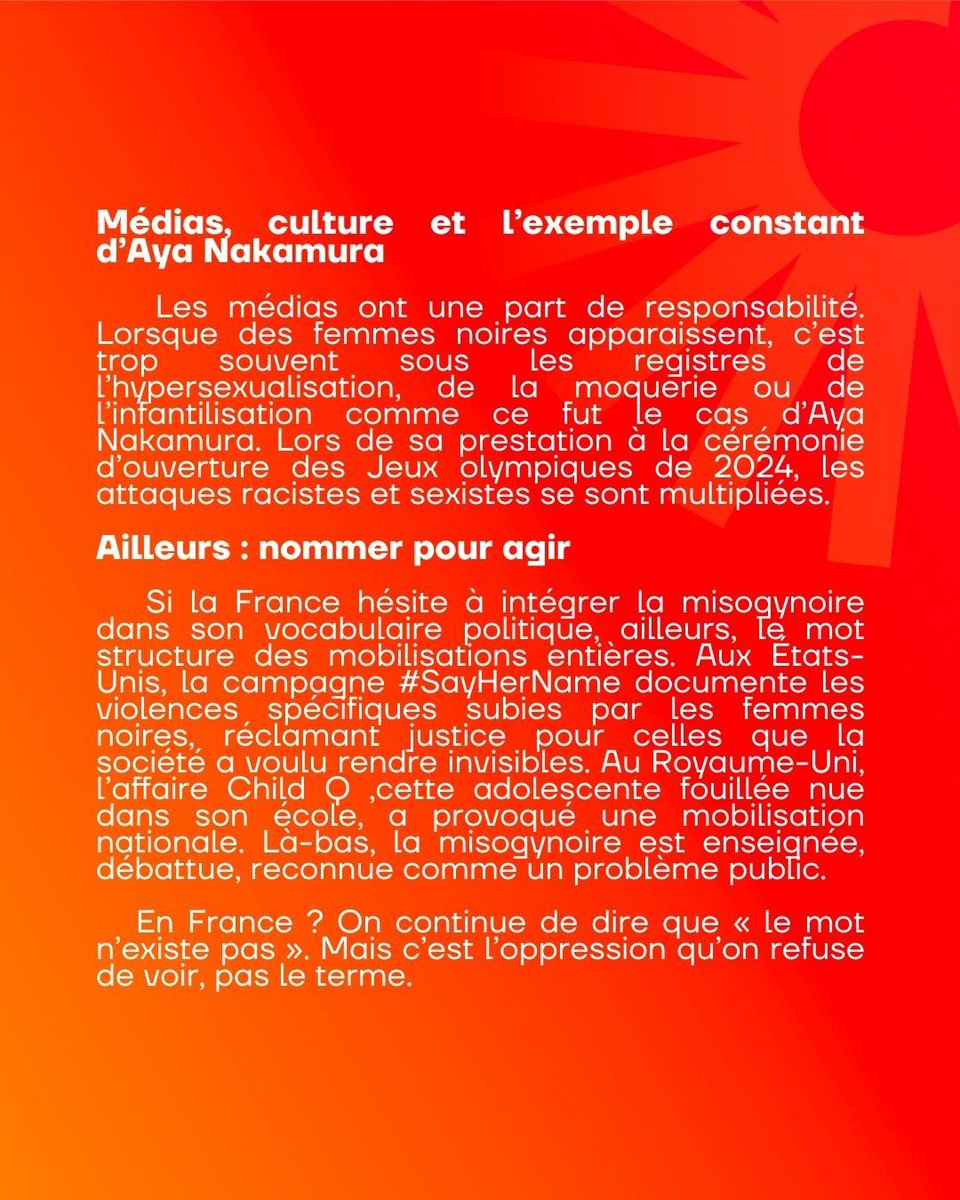 Médias, culture et l'exemple constant d'Aya Nakamura

Les médias ont une part de responsabilité. Lorsque des femmes noires apparaissent, c'est trop souvent sous les registres de l'hypersexualisation, de la moquerie ou de l'infantilisation comme ce fut le cas d'Aya Nakamura. Lors de sa prestation à la cérémonie d'ouverture des Jeux olympiques de 2024, les attaques racistes et sexistes se sont multipliées.

Ailleurs : nommer pour agir

Si la France hésite à intégrer la misogynoire dans son vocabulaire politique, ailleurs, le mot structure des mobilisations entières. Aux États-Unis, la campagne #SayHerName documente les violences spécifiques subies par les femmes noires, réclamant justice pour celles que la société a voulu rendre invisibles. Au Royaume-Uni, l'affaire Child Q ,cette adolescente fouillée nue dans son école, a provoqué une mobilisation nationale. Là-bas, la misogynoire est enseignée, débattue, reconnue comme un problème public.

En France ? On continue de dire que « le mot n'existe pas ». Mais c'est l'oppression qu'on refuse de voir, pas le terme.